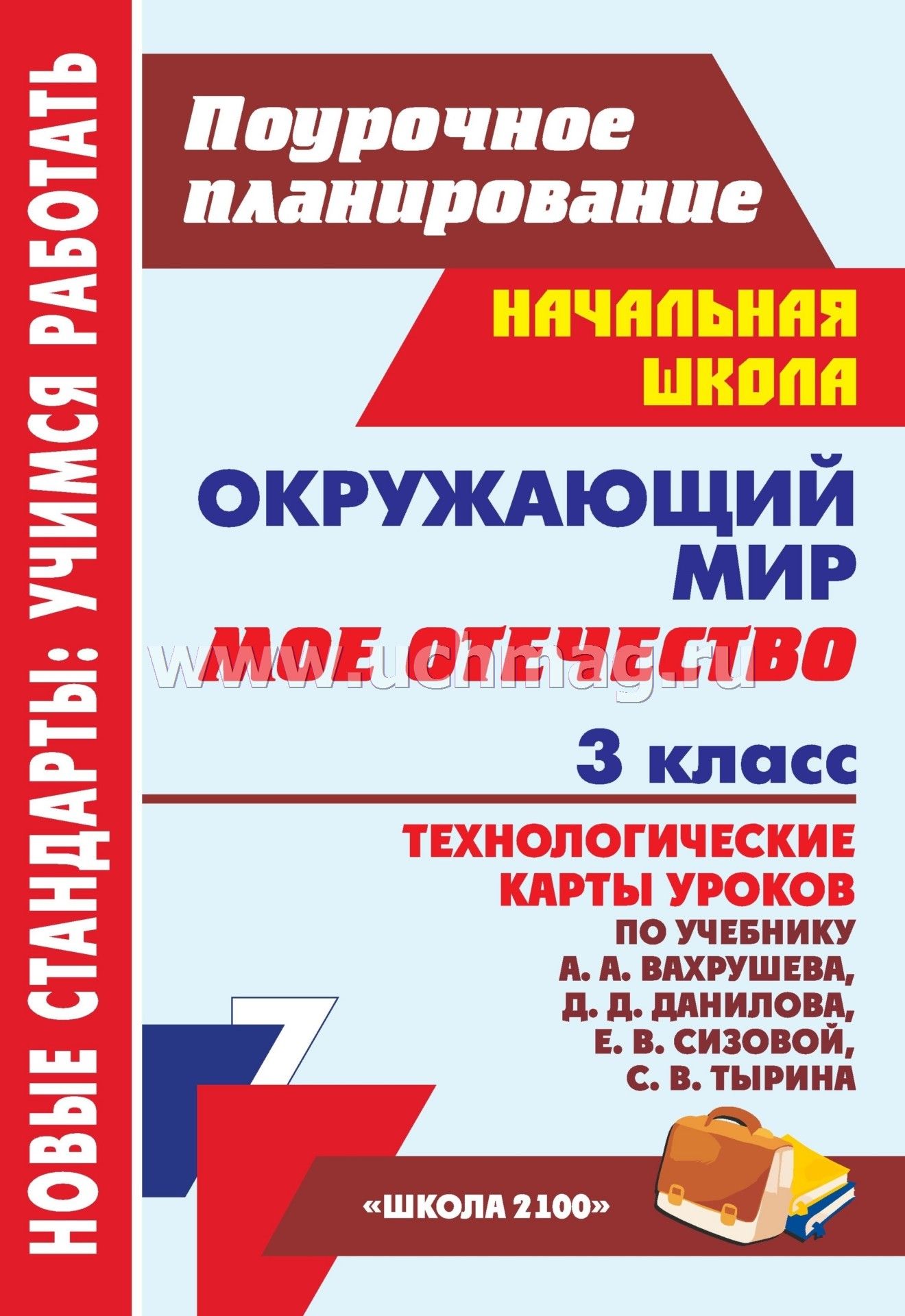 НОВЫЕ СТАНДАРТЫ: УЧИМСЯ РАБОТАТЬ

Поурочное планирование

НАЧАЛЬНАЯ ШКОЛА

ОКРУЖАЮЩИЙ МИР

МОЕ ОТЕЧЕСТВО

www.uchmag.ru

3 класс

ТЕХНОЛОГИЧЕСКИЕ КАРТЫ УРОКОВ

ПО УЧЕБНИКУ А. А. ВАХРУШЕВА, Д. Д. ДАНИЛОВА, Е. В. СИЗОВОЙ, С. В. ТЫРИНА

«ШКОЛА 2100»